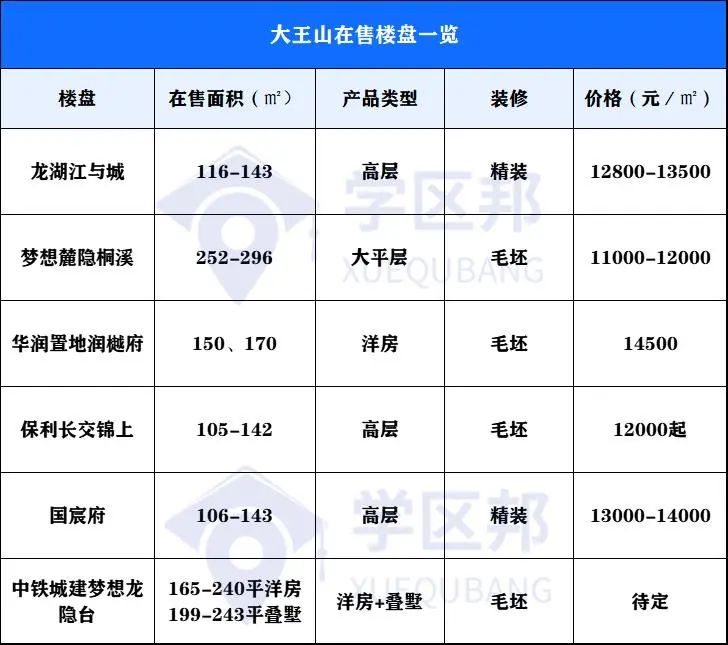 大王山在售楼盘一览

| 楼盘 | 在售面积（㎡） | 产品类型 | 装修 | 价格（元／㎡） |
|---|---|---|---|---|
| 龙湖江与城 | 116-143 | 高层 | 精装 | 12800-13500 |
| 梦想麓隐桐溪 | 252-296 | 大平层 | 毛坯 | 11000-12000 |
| 华润置地润樾府 | 150、170 | 洋房 | 毛坯 | 14500 |
| 保利长交锦上 | 105-142 | 高层 | 毛坯 | 12000起 |
| 国宸府 | 106-143 | 高层 | 精装 | 13000-14000 |
| 中铁城建梦想龙隐台 | 165-240平洋房 199-243平叠墅 | 洋房+叠墅 | 毛坯 | 待定 |

学区邦 XUEQUBANG
学区邦 XUEQUBANG